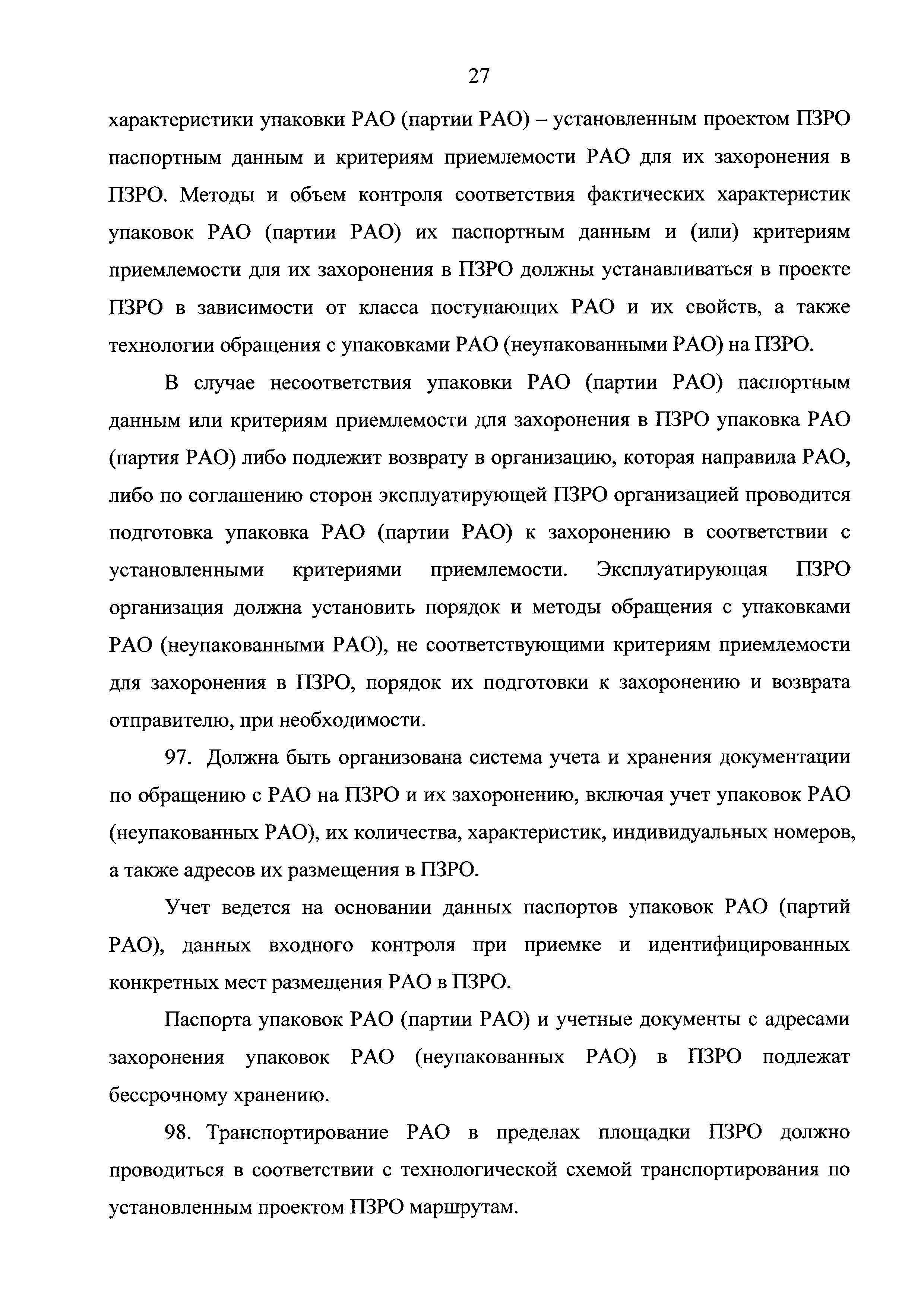 27

характеристики упаковки РАО (партии РАО) – установленным проектом ПЗРО паспортным данным и критериям приемлемости РАО для их захоронения в ПЗРО. Методы и объем контроля соответствия фактических характеристик упаковок РАО (партии РАО) их паспортным данным и (или) критериям приемлемости для их захоронения в ПЗРО должны устанавливаться в проекте ПЗРО в зависимости от класса поступающих РАО и их свойств, а также технологии обращения с упаковками РАО (неупакованными РАО) на ПЗРО.

В случае несоответствия упаковки РАО (партии РАО) паспортным данным или критериям приемлемости для захоронения в ПЗРО упаковка РАО (партия РАО) либо подлежит возврату в организацию, которая направила РАО, либо по соглашению сторон эксплуатирующей ПЗРО организацией проводится подготовка упаковка РАО (партии РАО) к захоронению в соответствии с установленными критериями приемлемости. Эксплуатирующая ПЗРО организация должна установить порядок и методы обращения с упаковками РАО (неупакованными РАО), не соответствующими критериям приемлемости для захоронения в ПЗРО, порядок их подготовки к захоронению и возврата отправителю, при необходимости.

97. Должна быть организована система учета и хранения документации по обращению с РАО на ПЗРО и их захоронению, включая учет упаковок РАО (неупакованных РАО), их количества, характеристик, индивидуальных номеров, а также адресов их размещения в ПЗРО.

Учет ведется на основании данных паспортов упаковок РАО (партий РАО), данных входного контроля при приемке и идентифицированных конкретных мест размещения РАО в ПЗРО.

Паспорта упаковок РАО (партии РАО) и учетные документы с адресами захоронения упаковок РАО (неупакованных РАО) в ПЗРО подлежат бессрочному хранению.

98. Транспортирование РАО в пределах площадки ПЗРО должно проводиться в соответствии с технологической схемой транспортирования по установленным проектом ПЗРО маршрутам.